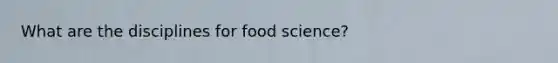 What are the disciplines for food science?